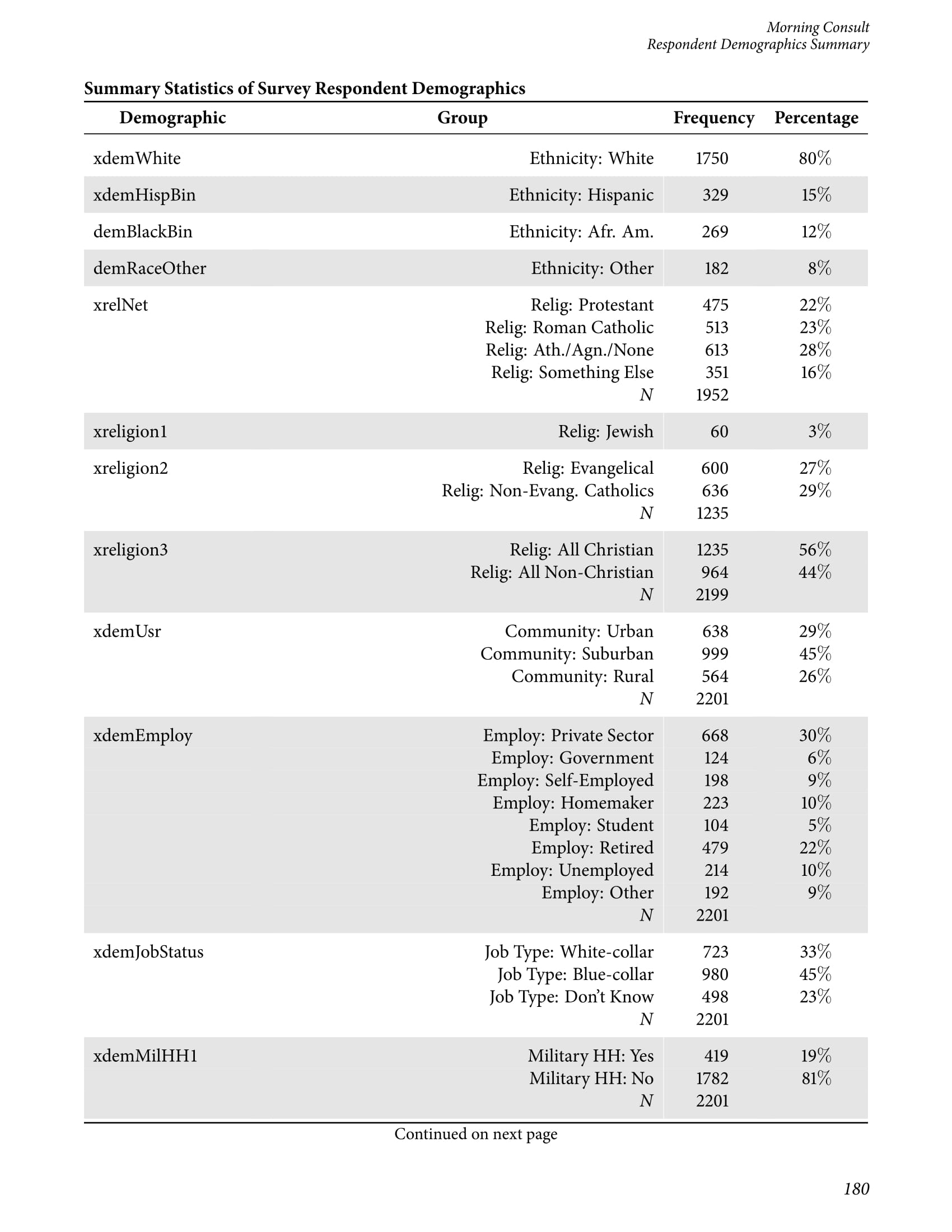 Morning Consult
Respondent Demographics Summary

Summary Statistics of Survey Respondent Demographics

| Demographic | Group | Frequency | Percentage |
|---|---|---|---|
| xdemWhite | Ethnicity: White | 1750 | 80% |
| xdemHispBin | Ethnicity: Hispanic | 329 | 15% |
| demBlackBin | Ethnicity: Afr. Am. | 269 | 12% |
| demRaceOther | Ethnicity: Other | 182 | 8% |
| xrelNet | Relig: Protestant | 475 | 22% |
| | Relig: Roman Catholic | 513 | 23% |
| | Relig: Ath./Agn./None | 613 | 28% |
| | Relig: Something Else | 351 | 16% |
| | N | 1952 | |
| xreligion1 | Relig: Jewish | 60 | 3% |
| xreligion2 | Relig: Evangelical | 600 | 27% |
| | Relig: Non-Evang. Catholics | 636 | 29% |
| | N | 1235 | |
| xreligion3 | Relig: All Christian | 1235 | 56% |
| | Relig: All Non-Christian | 964 | 44% |
| | N | 2199 | |
| xdemUsr | Community: Urban | 638 | 29% |
| | Community: Suburban | 999 | 45% |
| | Community: Rural | 564 | 26% |
| | N | 2201 | |
| xdemEmploy | Employ: Private Sector | 668 | 30% |
| | Employ: Government | 124 | 6% |
| | Employ: Self-Employed | 198 | 9% |
| | Employ: Homemaker | 223 | 10% |
| | Employ: Student | 104 | 5% |
| | Employ: Retired | 479 | 22% |
| | Employ: Unemployed | 214 | 10% |
| | Employ: Other | 192 | 9% |
| | N | 2201 | |
| xdemJobStatus | Job Type: White-collar | 723 | 33% |
| | Job Type: Blue-collar | 980 | 45% |
| | Job Type: Don't Know | 498 | 23% |
| | N | 2201 | |
| xdemMilHH1 | Military HH: Yes | 419 | 19% |
| | Military HH: No | 1782 | 81% |
| | N | 2201 | |

Continued on next page

180